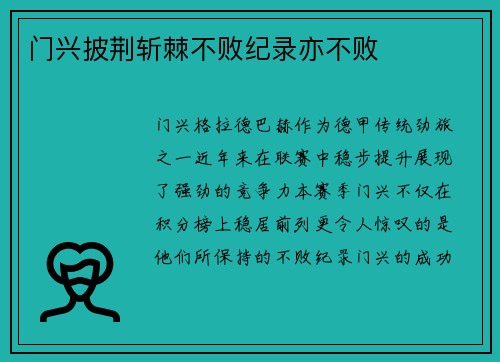 门兴披荆斩棘不败纪录亦不败

门兴格拉德巴赫作为德甲传统劲旅之一近年来在联赛中稳步提升展现了强劲的竞争力本赛季门兴不仅在积分榜上稳居前列更令人惊叹的是他们所保持的不败纪录门兴的成功